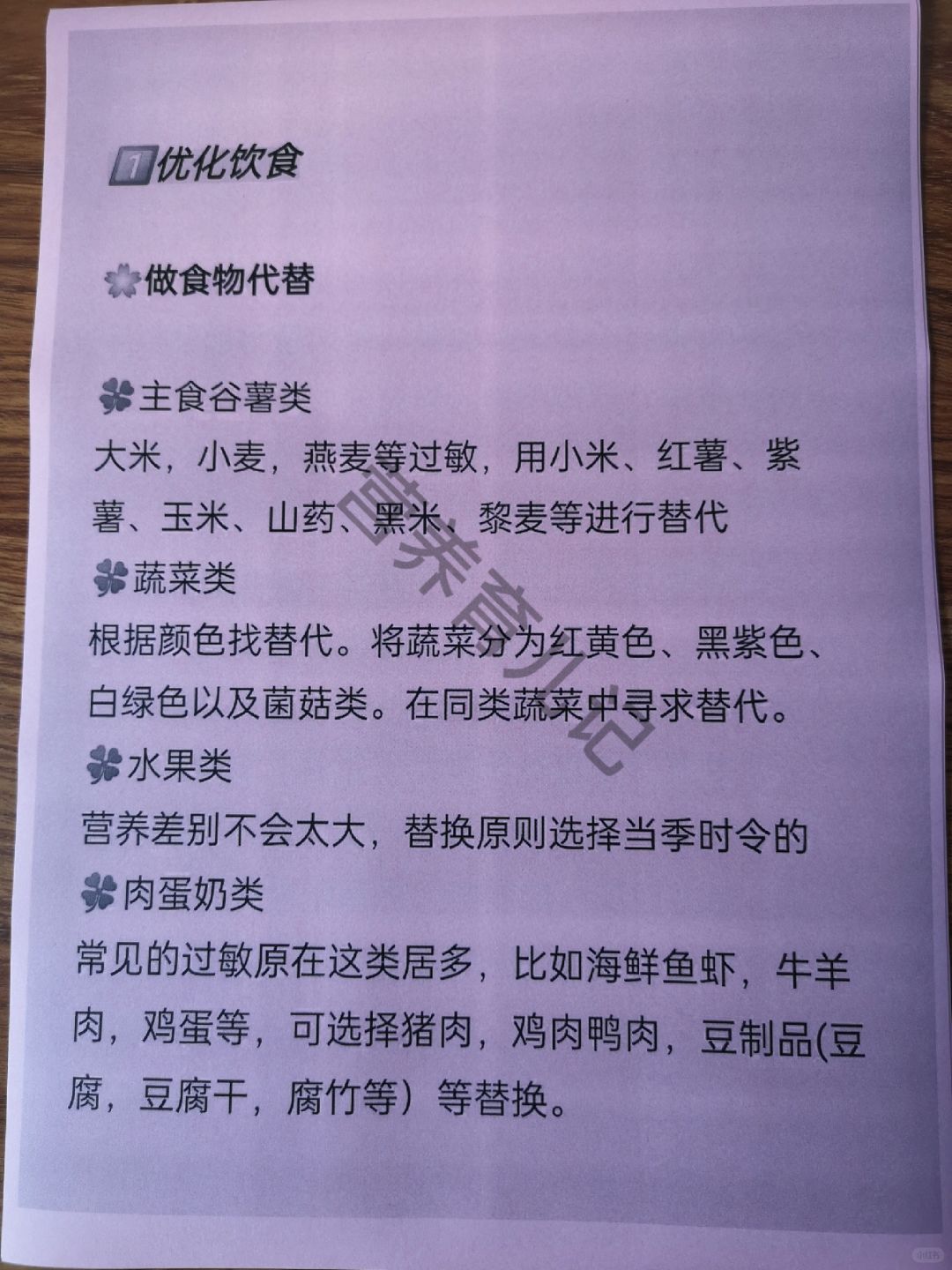 1 优化饮食

做食物代替

主食谷薯类
大米，小麦，燕麦等过敏，用小米、红薯、紫薯、玉米、山药、黑米、黎麦等进行替代

蔬菜类
根据颜色找替代。将蔬菜分为红黄色、黑紫色、白绿色以及菌菇类。在同类蔬菜中寻求替代。

水果类
营养差别不会太大，替换原则选择当季时令的

肉蛋奶类
常见的过敏原在这类居多，比如海鲜鱼虾，牛羊肉，鸡蛋等，可选择猪肉，鸡肉鸭肉，豆制品(豆腐，豆腐干，腐竹等）等替换。

营养育儿记

小红书